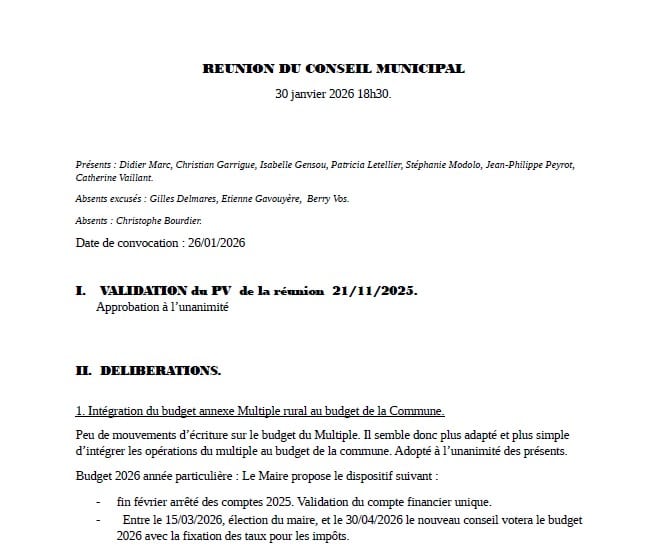 REUNION DU CONSEIL MUNICIPAL

30 janvier 2026 18h30.

Présents : Didier Marc, Christian Garrigue, Isabelle Gensou, Patricia Letellier, Stéphanie Modolo, Jean-Philippe Peyrot, Catherine Vaillant.

Absents excusés : Gilles Delmares, Etienne Gavouyère, Berry Vos.

Absents : Christophe Bourdier.

Date de convocation : 26/01/2026

I. VALIDATION du PV de la réunion 21/11/2025.
Approbation à l'unanimité

II. DELIBERATIONS.

1. Intégration du budget annexe Multiple rural au budget de la Commune.

Peu de mouvements d'écriture sur le budget du Multiple. Il semble donc plus adapté et plus simple d'intégrer les opérations du multiple au budget de la commune. Adopté à l'unanimité des présents.

Budget 2026 année particulière : Le Maire propose le dispositif suivant :

- fin février arrêté des comptes 2025. Validation du compte financier unique.
- Entre le 15/03/2026, élection du maire, et le 30/04/2026 le nouveau conseil votera le budget 2026 avec la fixation des taux pour les impôts.